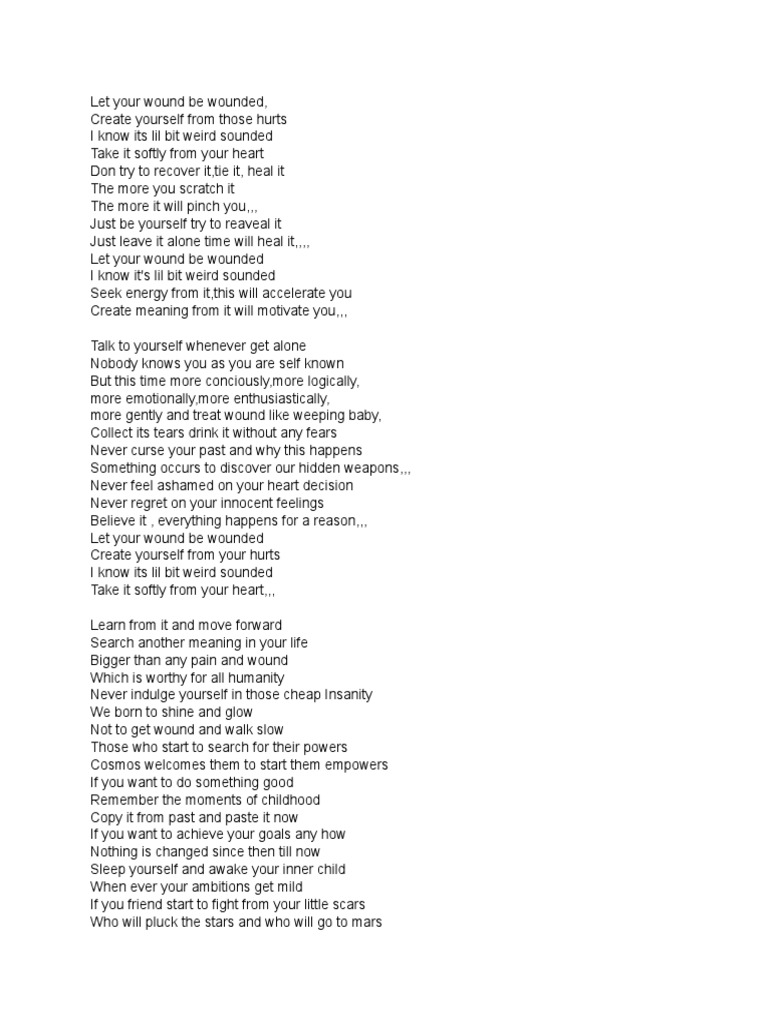 Let your wound be wounded,
Create yourself from those hurts
I know its lil bit weird sounded
Take it softly from your heart
Don try to recover it,tie it, heal it
The more you scratch it
The more it will pinch you,,,
Just be yourself try to reaveal it
Just leave it alone time will heal it,,,,
Let your wound be wounded
I know it's lil bit weird sounded
Seek energy from it,this will accelerate you
Create meaning from it will motivate you,,,

Talk to yourself whenever get alone
Nobody knows you as you are self known
But this time more conciously,more logically,
more emotionally,more enthusiastically,
more gently and treat wound like weeping baby,
Collect its tears drink it without any fears
Never curse your past and why this happens
Something occurs to discover our hidden weapons,,,
Never feel ashamed on your heart decision
Never regret on your innocent feelings
Believe it , everything happens for a reason,,,
Let your wound be wounded
Create yourself from your hurts
I know its lil bit weird sounded
Take it softly from your heart,,,

Learn from it and move forward
Search another meaning in your life
Bigger than any pain and wound
Which is worthy for all humanity
Never indulge yourself in those cheap Insanity
We born to shine and glow
Not to get wound and walk slow
Those who start to search for their powers
Cosmos welcomes them to start them empowers
If you want to do something good
Remember the moments of childhood
Copy it from past and paste it now
If you want to achieve your goals any how
Nothing is changed since then till now
Sleep yourself and awake your inner child
When ever your ambitions get mild
If you friend start to fight from your little scars
Who will pluck the stars and who will go to mars